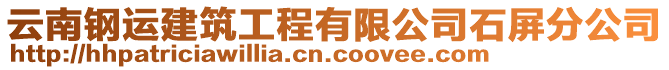 云南钢运建筑工程有限公司石屏分公司
http://hhpatriciawillia.cn.coovee.com